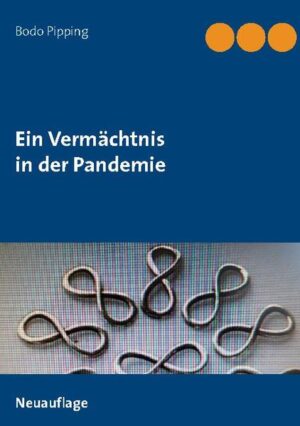 Bodo Pipping

Ein Vermächtnis in der Pandemie

Neuauflage